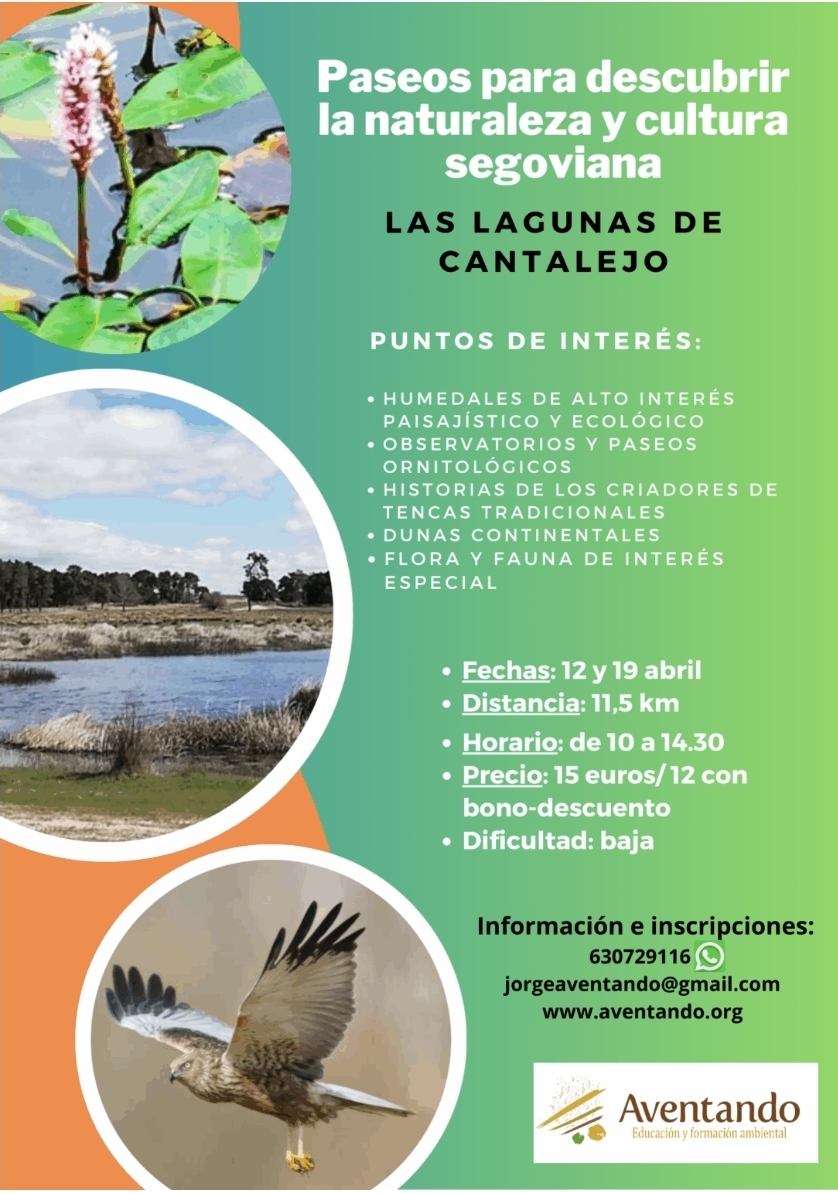 Paseos para descubrir la naturaleza y cultura segoviana

LAS LAGUNAS DE CANTALEJO

PUNTOS DE INTERÉS:

• HUMEDALES DE ALTO INTERÉS PAISAJÍSTICO Y ECOLÓGICO
• OBSERVATORIOS Y PASEOS ORNITOLÓGICOS
• HISTORIAS DE LOS CRIADORES DE TENCAS TRADICIONALES
• DUNAS CONTINENTALES
• FLORA Y FAUNA DE INTERÉS ESPECIAL

• Fechas: 12 y 19 abril
• Distancia: 11,5 km
• Horario: de 10 a 14.30
• Precio: 15 euros/ 12 con bono-descuento
• Dificultad: baja

Información e inscripciones:
630729116
jorgeaventando@gmail.com
www.aventando.org

Aventando
Educación y formación ambiental